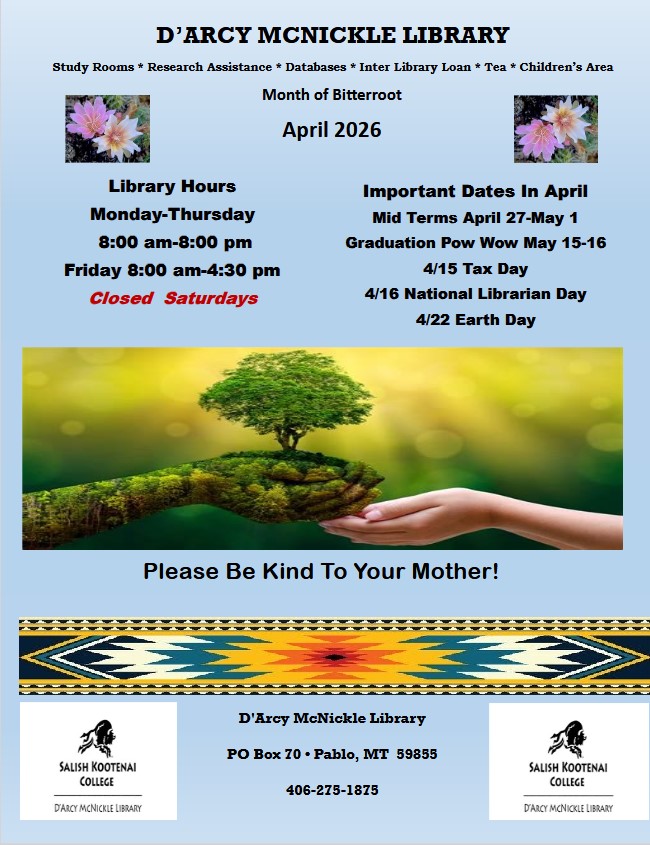 D'ARCY MCNICKLE LIBRARY

Study Rooms * Research Assistance * Databases * Inter Library Loan * Tea * Children's Area

Month of Bitterroot

April 2026

Library Hours
Monday-Thursday
8:00 am-8:00 pm
Friday 8:00 am-4:30 pm
Closed Saturdays

Important Dates In April
Mid Terms April 27-May 1
Graduation Pow Wow May 15-16
4/15 Tax Day
4/16 National Librarian Day
4/22 Earth Day

Please Be Kind To Your Mother!

SALISH KOOTENAI
COLLEGE
D'ARCY MCNICKLE LIBRARY

D'Arcy McNickle Library
PO Box 70 • Pablo, MT 59855
406-275-1875

SALISH KOOTENAI
COLLEGE
D'ARCY MCNICKLE LIBRARY